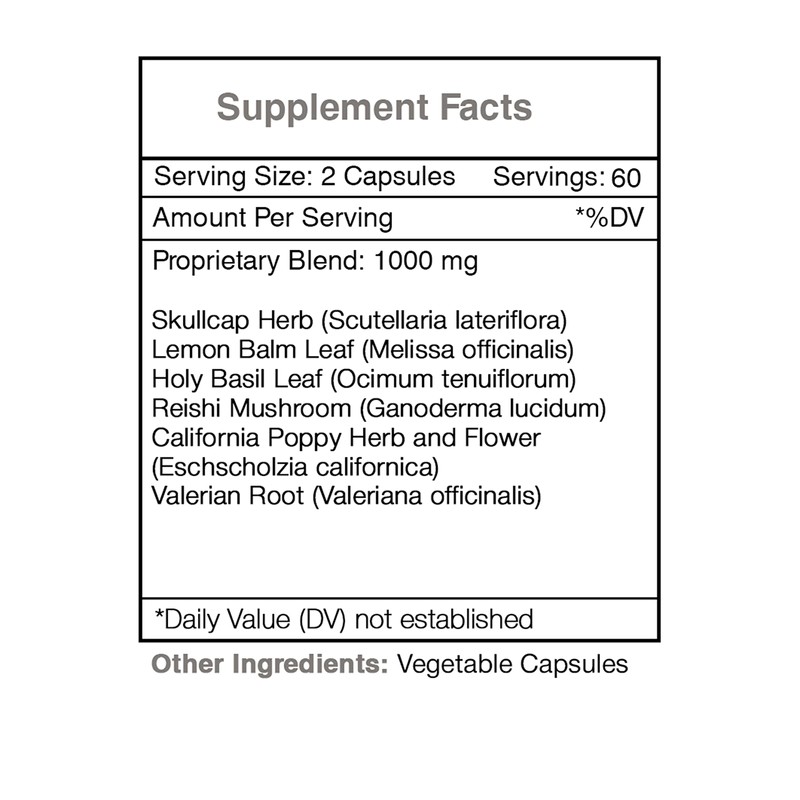 Supplement Facts

Serving Size: 2 Capsules Servings: 60

Amount Per Serving *%DV

Proprietary Blend: 1000 mg

Skullcap Herb (Scutellaria lateriflora)
Lemon Balm Leaf (Melissa officinalis)
Holy Basil Leaf (Ocimum tenuiflorum)
Reishi Mushroom (Ganoderma lucidum)
California Poppy Herb and Flower (Eschscholzia californica)
Valerian Root (Valeriana officinalis)

*Daily Value (DV) not established

Other Ingredients: Vegetable Capsules